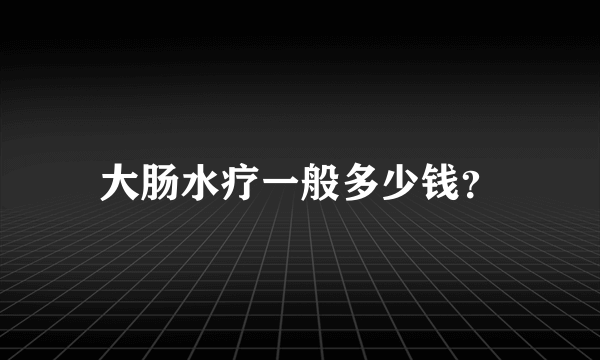 大肠水疗一般多少钱?